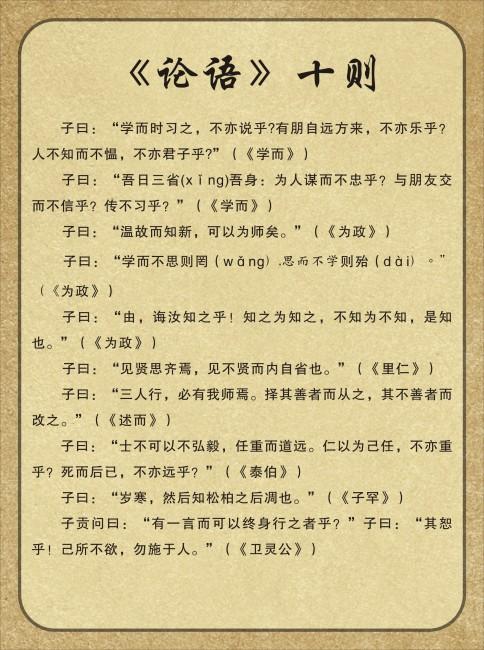 《论语》十则

子曰：“学而时习之，不亦说乎?有朋自远方来，不亦乐乎?人不知而不愠，不亦君子乎?”（《学而》）

子曰：“吾日三省(xǐng)吾身：为人谋而不忠乎？与朋友交而不信乎？传不习乎？”（《学而》）

子曰：“温故而知新，可以为师矣。”（《为政》）

子曰：“学而不思则罔（wǎng）,思而不学则殆（dài）。”（《为政》）

子曰：“由，诲汝知之乎！知之为知之，不知为不知，是知也。”（《为政》）

子曰：“见贤思齐焉，见不贤而内自省也。”（《里仁》）

子曰：“三人行，必有我师焉。择其善者而从之，其不善者而改之。”（《述而》）

子曰：“士不可以不弘毅，任重而道远。仁以为己任，不亦重乎？死而后已，不亦远乎？”（《泰伯》）

子曰：“岁寒，然后知松柏之后凋也。”（《子罕》）

子贡问曰：“有一言而可以终身行之者乎？”子曰：“其恕乎！己所不欲，勿施于人。”（《卫灵公》）